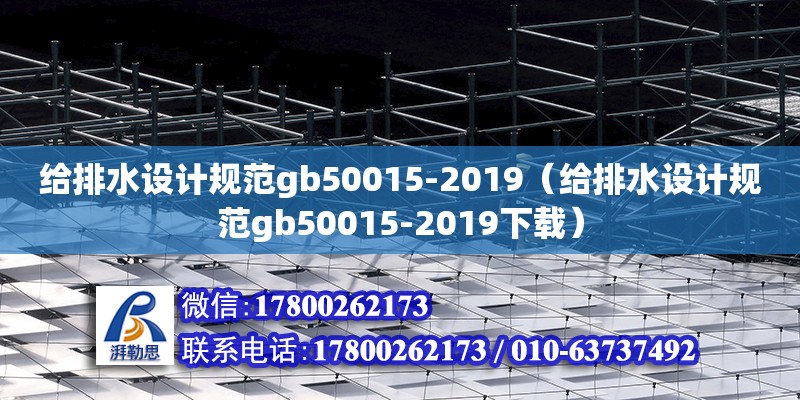 给排水设计规范gb50015-2019（给排水设计规范gb50015-2019下载）

湃勒思

微信:17800262173

联系电话:17800262173 / 010-63737492